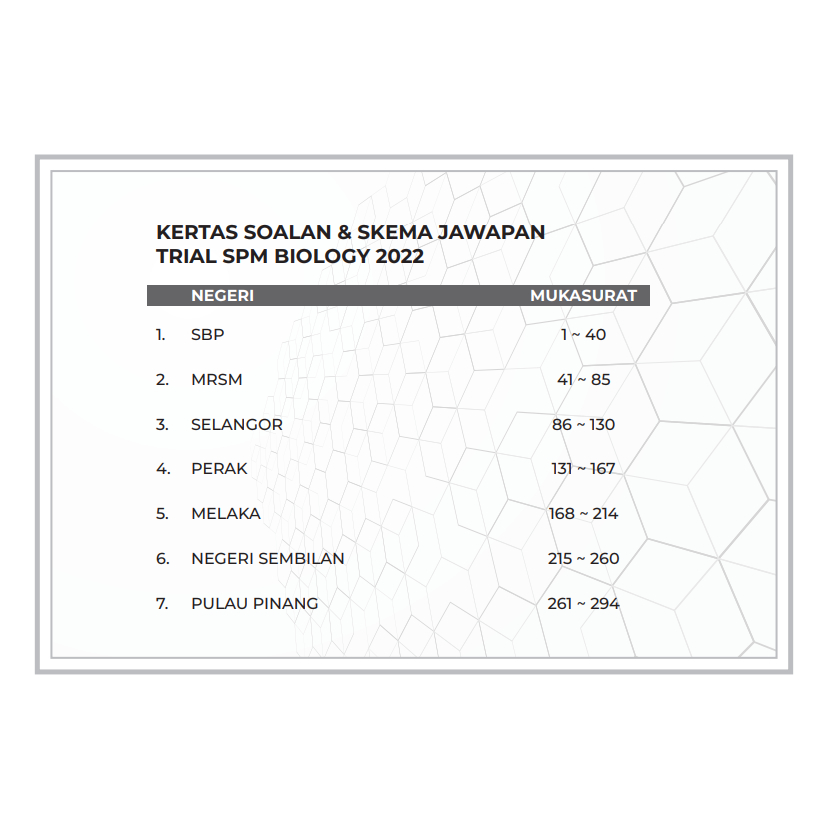 KERTAS SOALAN & SKEMA JAWAPAN
TRIAL SPM BIOLOGY 2022

| | NEGERI | MUKASURAT |
|---|---|---|
| 1. | SBP | 1 ~ 40 |
| 2. | MRSM | 41 ~ 85 |
| 3. | SELANGOR | 86 ~ 130 |
| 4. | PERAK | 131 ~ 167 |
| 5. | MELAKA | 168 ~ 214 |
| 6. | NEGERI SEMBILAN | 215 ~ 260 |
| 7. | PULAU PINANG | 261 ~ 294 |